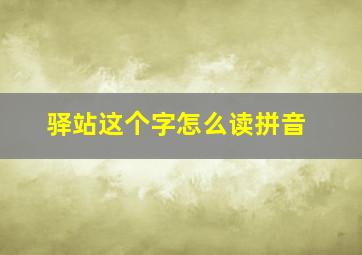 驿站这个字怎么读拼音